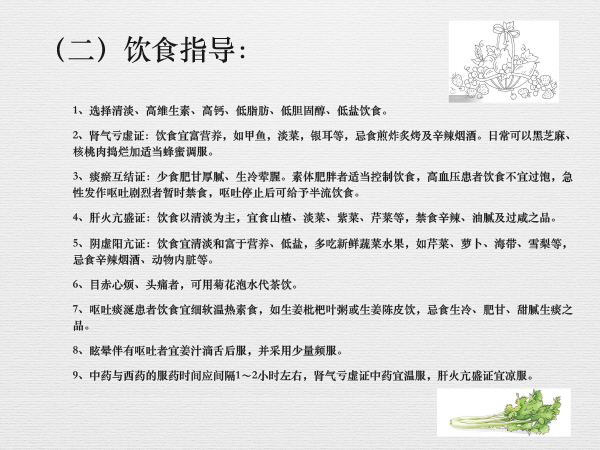 （二）饮食指导：

1、选择清淡、高维生素、高钙、低脂肪、低胆固醇、低盐饮食。

2、肾气亏虚证：饮食宜富营养，如甲鱼，淡菜，银耳等，忌食煎炸炙烤及辛辣烟酒。日常可以黑芝麻、核桃肉捣烂加适当蜂蜜调服。

3、痰瘀互结证：少食肥甘厚腻、生冷荤腥。素体肥胖者适当控制饮食，高血压患者饮食不宜过饱，急性发作呕吐剧烈者暂时禁食，呕吐停止后可给予半流饮食。

4、肝火亢盛证：饮食以清淡为主，宜食山楂、淡菜、紫菜、芹菜等，禁食辛辣、油腻及过咸之品。

5、阴虚阳亢证：饮食宜清淡和富于营养、低盐，多吃新鲜蔬菜水果，如芹菜、萝卜、海带、雪梨等，忌食辛辣烟酒、动物内脏等。

6、目赤心烦、头痛者，可用菊花泡水代茶饮。

7、呕吐痰涎患者饮食宜细软温热素食，如生姜枇杷叶粥或生姜陈皮饮，忌食生冷、肥甘、甜腻生痰之品。

8、眩晕伴有呕吐者宜姜汁滴舌后服，并采用少量频服。

9、中药与西药的服药时间应间隔1～2小时左右，肾气亏虚证中药宜温服，肝火亢盛证宜凉服。